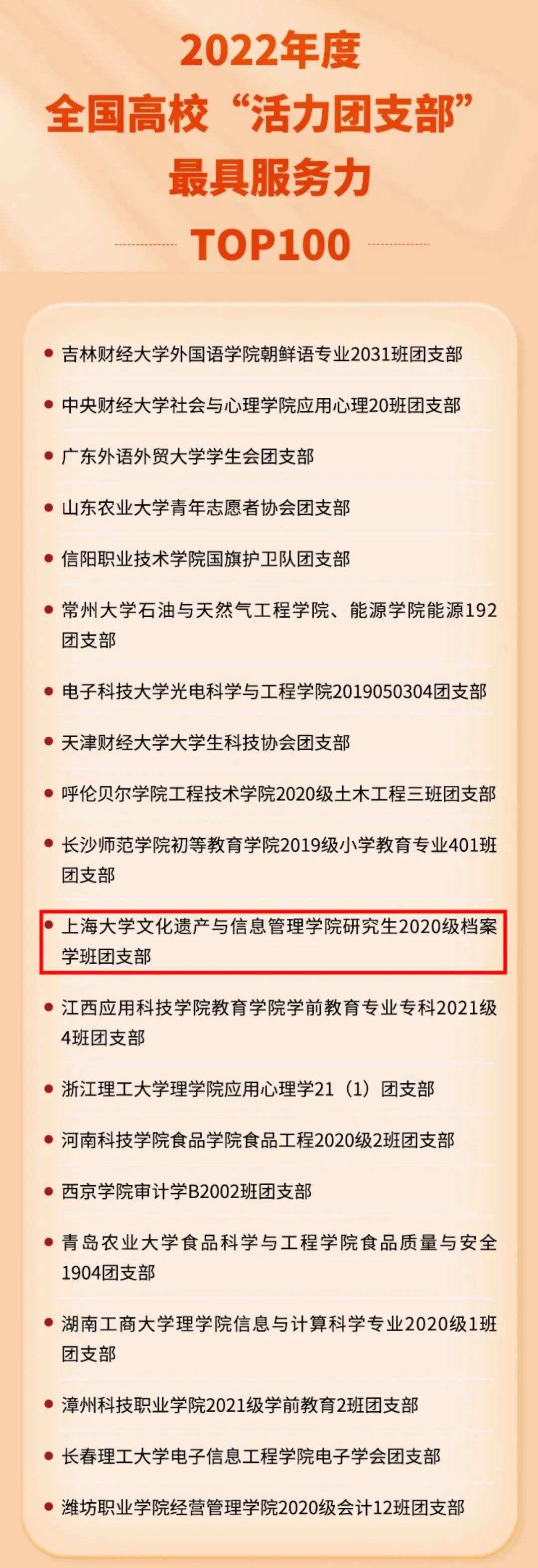 2022年度
全国高校“活力团支部”
最具服务力
TOP100

• 吉林财经大学外国语学院朝鲜语专业2031班团支部

• 中央财经大学社会与心理学院应用心理20班团支部

• 广东外语外贸大学学生会团支部

• 山东农业大学青年志愿者协会团支部

• 信阳职业技术学院国旗护卫队团支部

• 常州大学石油与天然气工程学院、能源学院能源192团支部

• 电子科技大学光电科学与工程学院2019050304团支部

• 天津财经大学大学生科技协会团支部

• 呼伦贝尔学院工程技术学院2020级土木工程三班团支部

• 长沙师范学院初等教育学院2019级小学教育专业401班团支部

• 上海大学文化遗产与信息管理学院研究生2020级档案学班团支部

• 江西应用科技学院教育学院学前教育专业专科2021级4班团支部

• 浙江理工大学理学院应用心理学21（1）团支部

• 河南科技学院食品学院食品工程2020级2班团支部

• 西京学院审计学B2002班团支部

• 青岛农业大学食品科学与工程学院食品质量与安全1904团支部

• 湖南工商大学理学院信息与计算科学专业2020级1班团支部

• 漳州科技职业学院2021级学前教育2班团支部

• 长春理工大学电子信息工程学院电子学会团支部

• 潍坊职业学院经营管理学院2020级会计12班团支部